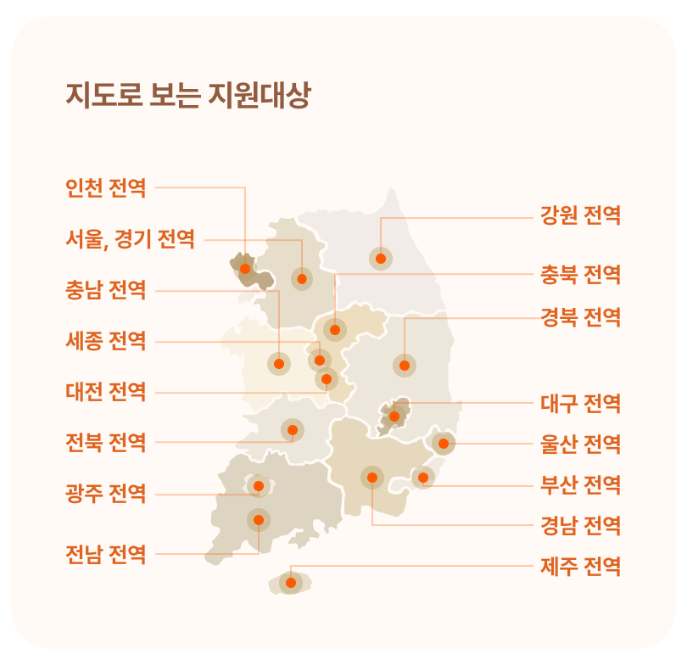 지도로 보는 지원대상

인천 전역

서울, 경기 전역

충남 전역

세종 전역

대전 전역

전북 전역

광주 전역

전남 전역

강원 전역

충북 전역

경북 전역

대구 전역

울산 전역

부산 전역

경남 전역

제주 전역